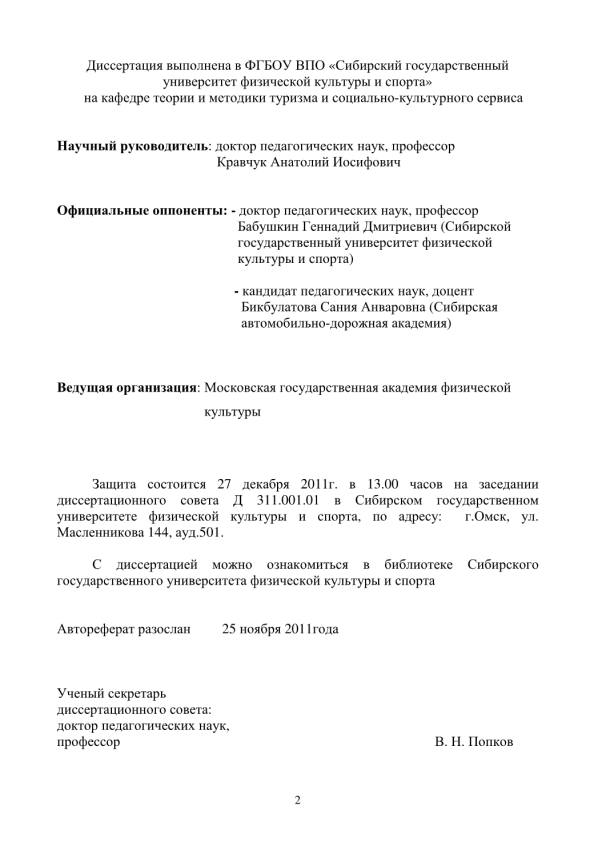 Диссертация выполнена в ФГБОУ ВПО «Сибирский государственный университет физической культуры и спорта»
на кафедре теории и методики туризма и социально-культурного сервиса

Научный руководитель: доктор педагогических наук, профессор
Кравчук Анатолий Иосифович

Официальные оппоненты: - доктор педагогических наук, профессор
Бабушкин Геннадий Дмитриевич (Сибирской государственный университет физической культуры и спорта)

- кандидат педагогических наук, доцент
Бикбулатова Сания Анваровна (Сибирская автомобильно-дорожная академия)

Ведущая организация: Московская государственная академия физической культуры

Защита состоится 27 декабря 2011г. в 13.00 часов на заседании диссертационного совета Д 311.001.01 в Сибирском государственном университете физической культуры и спорта, по адресу: г.Омск, ул. Масленникова 144, ауд.501.

С диссертацией можно ознакомиться в библиотеке Сибирского государственного университета физической культуры и спорта

Автореферат разослан 25 ноября 2011года

Ученый секретарь
диссертационного совета:
доктор педагогических наук,
профессор В. Н. Попков

2